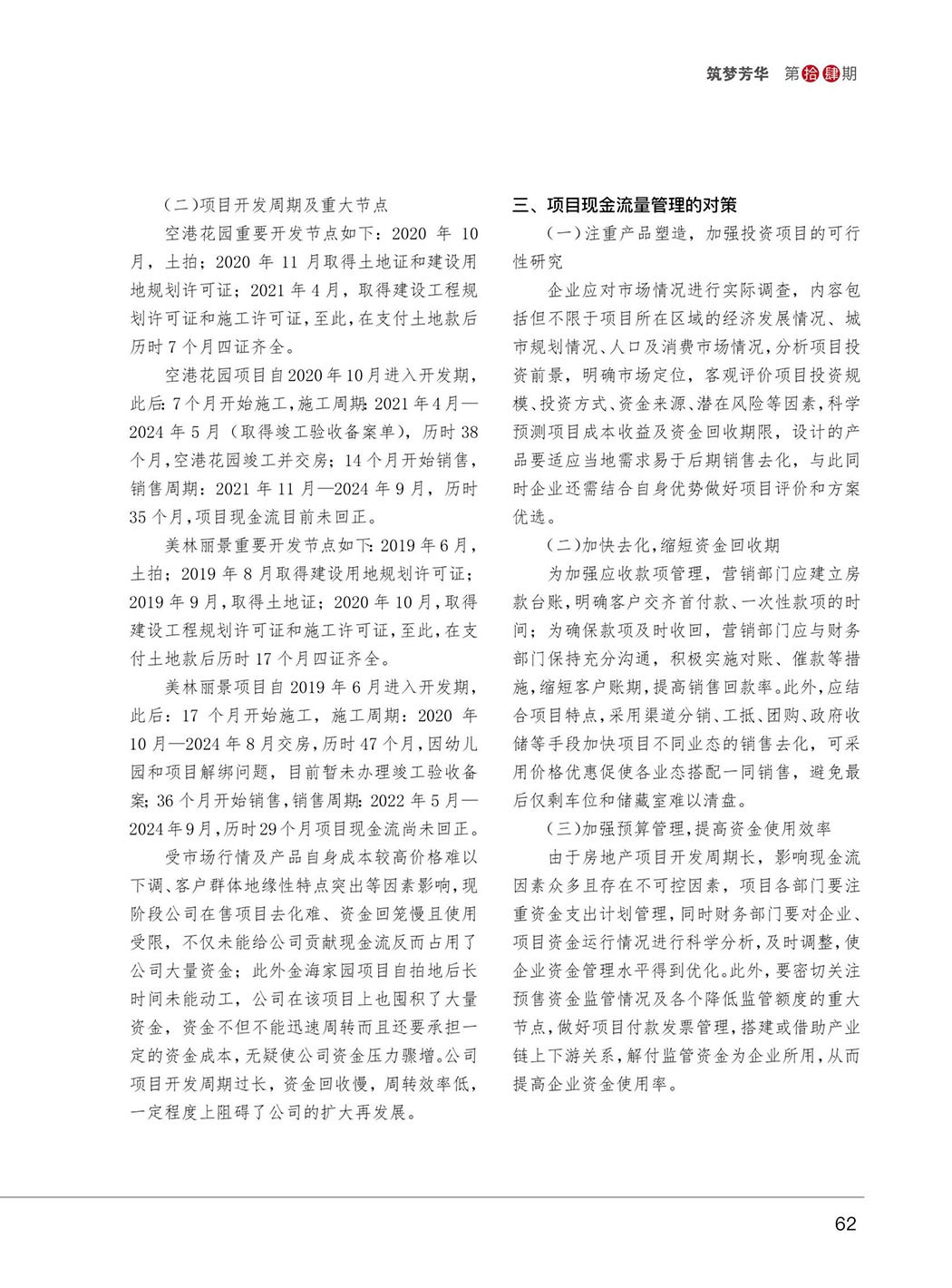 筑梦芳华 第拾肆期

（二）项目开发周期及重大节点

空港花园重要开发节点如下：2020 年 10 月，土拍；2020 年 11 月取得土地证和建设用地规划许可证；2021 年 4 月，取得建设工程规划许可证和施工许可证，至此，在支付土地款后历时 7 个月四证齐全。

空港花园项目自 2020 年 10 月进入开发期，此后：7 个月开始施工，施工周期：2021 年 4 月—2024 年 5 月（取得竣工验收备案单），历时 38 个月，空港花园竣工并交房；14 个月开始销售，销售周期：2021 年 11 月—2024 年 9 月，历时 35 个月，项目现金流目前未回正。

美林丽景重要开发节点如下：2019 年 6 月，土拍；2019 年 8 月取得建设用地规划许可证；2019 年 9 月，取得土地证；2020 年 10 月，取得建设工程规划许可证和施工许可证，至此，在支付土地款后历时 17 个月四证齐全。

美林丽景项目自 2019 年 6 月进入开发期，此后：17 个月开始施工，施工周期：2020 年 10 月—2024 年 8 月交房，历时 47 个月，因幼儿园和项目解绑问题，目前暂未办理竣工验收备案；36 个月开始销售，销售周期：2022 年 5 月—2024 年 9 月，历时 29 个月项目现金流尚未回正。

受市场行情及产品自身成本较高价格难以下调、客户群体地缘性特点突出等因素影响，现阶段公司在售项目去化难、资金回笼慢且使用受限，不仅未能给公司贡献现金流反而占用了公司大量资金；此外金海家园项目自拍地后长时间未能动工，公司在该项目上也囤积了大量资金，资金不但不能迅速周转而且还要承担一定的资金成本，无疑使公司资金压力骤增。公司项目开发周期过长，资金回收慢，周转效率低，一定程度上阻碍了公司的扩大再发展。

三、项目现金流量管理的对策

（一）注重产品塑造，加强投资项目的可行性研究

企业应对市场情况进行实际调查，内容包括但不限于项目所在区域的经济发展情况、城市规划情况、人口及消费市场情况，分析项目投资前景，明确市场定位，客观评价项目投资规模、投资方式、资金来源、潜在风险等因素，科学预测项目成本收益及资金回收期限，设计的产品要适应当地需求易于后期销售去化，与此同时企业还需结合自身优势做好项目评价和方案优选。

（二）加快去化，缩短资金回收期

为加强应收款项管理，营销部门应建立房款台账，明确客户交齐首付款、一次性款项的时间；为确保款项及时收回，营销部门应与财务部门保持充分沟通，积极实施对账、催款等措施，缩短客户账期，提高销售回款率。此外，应结合项目特点，采用渠道分销、工抵、团购、政府收储等手段加快项目不同业态的销售去化，可采用价格优惠促使各业态搭配一同销售，避免最后仅剩车位和储藏室难以清盘。

（三）加强预算管理，提高资金使用效率

由于房地产项目开发周期长，影响现金流因素众多且存在不可控因素，项目各部门要注重资金支出计划管理，同时财务部门要对企业、项目资金运行情况进行科学分析，及时调整，使企业资金管理水平得到优化。此外，要密切关注预售资金监管情况及各个降低监管额度的重大节点，做好项目付款发票管理，搭建或借助产业链上下游关系，解付监管资金为企业所用，从而提高企业资金使用率。

62